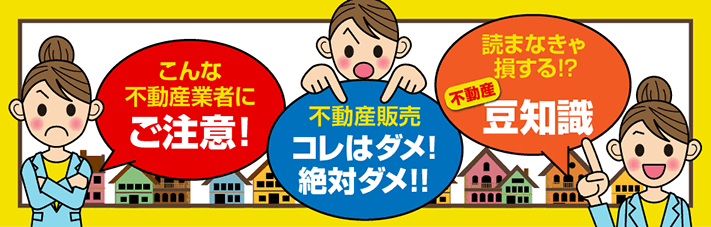 こんな
不動産業者に
ご注意!

不動産販売
コレはダメ!
絶対ダメ!!

読まなきゃ
損する!?
不動産
豆知識